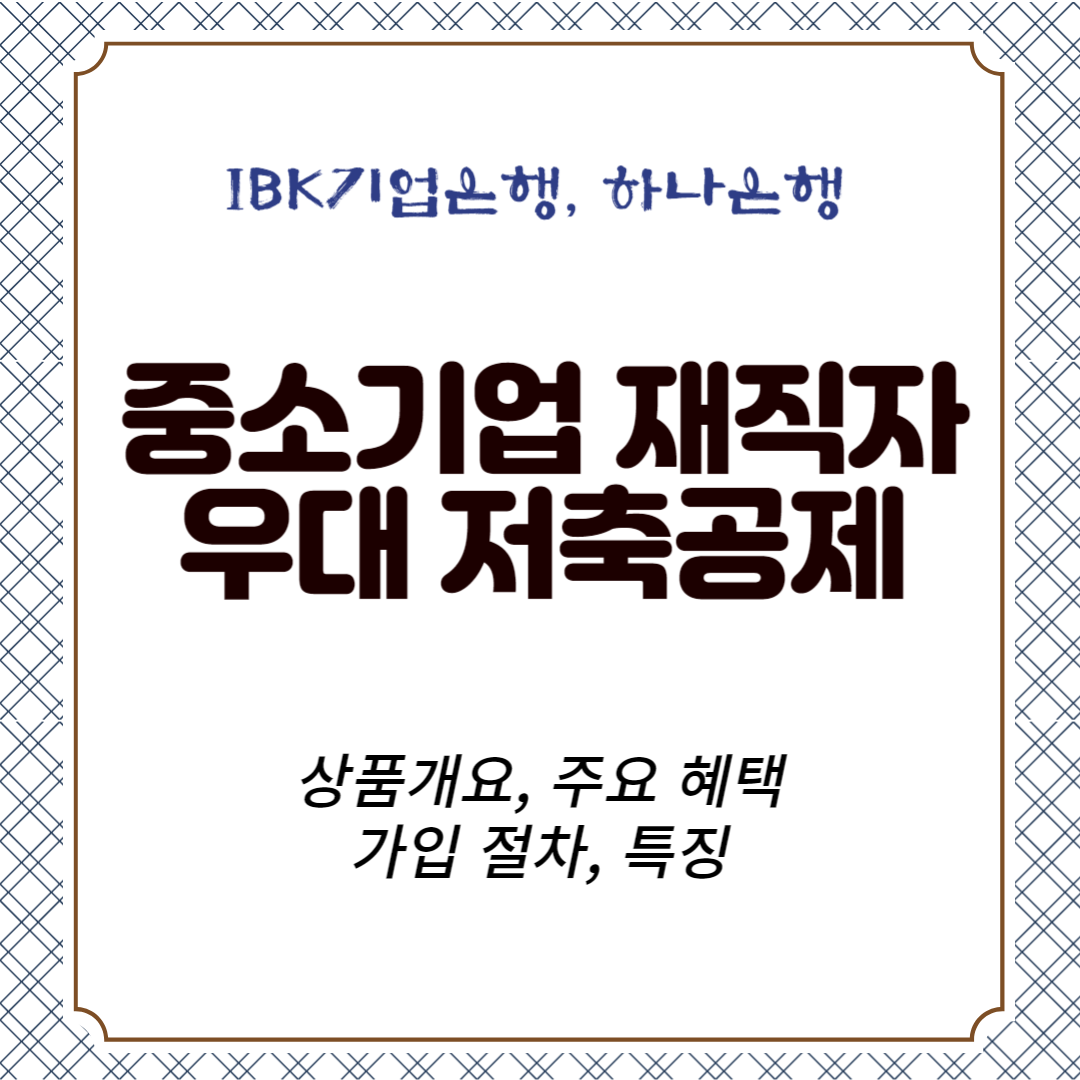 IBK기업은행, 하나은행

중소기업 재직자 우대 저축공제

상품개요, 주요 혜택
가입 절차, 특징